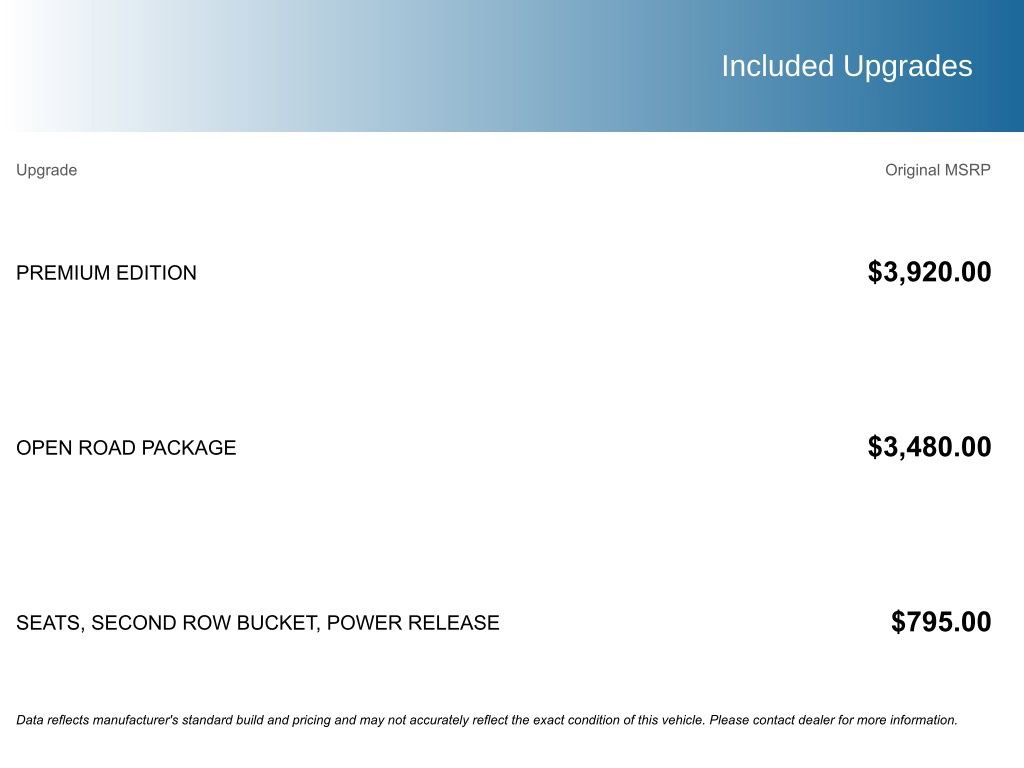 Included Upgrades

| Upgrade | Original MSRP |
|---|---|
| PREMIUM EDITION | $3,920.00 |
| OPEN ROAD PACKAGE | $3,480.00 |
| SEATS, SECOND ROW BUCKET, POWER RELEASE | $795.00 |

Data reflects manufacturer's standard build and pricing and may not accurately reflect the exact condition of this vehicle. Please contact dealer for more information.